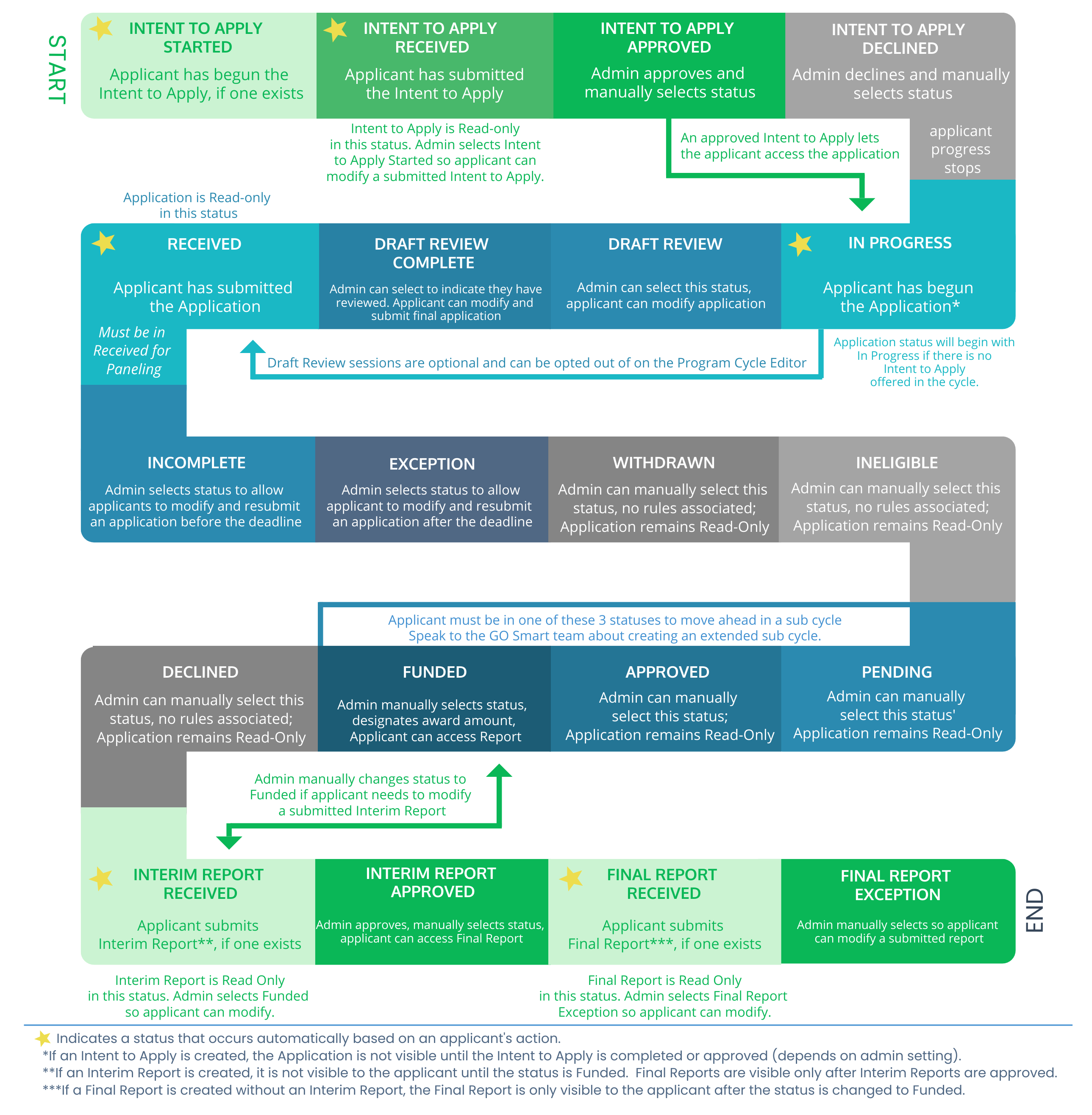 START

INTENT TO APPLY STARTED
Applicant has begun the Intent to Apply, if one exists

INTENT TO APPLY RECEIVED
Applicant has submitted the Intent to Apply

INTENT TO APPLY APPROVED
Admin approves and manually selects status

INTENT TO APPLY DECLINED
Admin declines and manually selects status

Intent to Apply is Read-only in this status. Admin selects Intent to Apply Started so applicant can modify a submitted Intent to Apply.

An approved Intent to Apply lets the applicant access the application

applicant progress stops

Application is Read-only in this status

RECEIVED
Applicant has submitted the Application

DRAFT REVIEW COMPLETE
Admin can select to indicate they have reviewed. Applicant can modify and submit final application

DRAFT REVIEW
Admin can select this status, applicant can modify application

IN PROGRESS
Applicant has begun the Application*

Must be in Received for Paneling

Draft Review sessions are optional and can be opted out of on the Program Cycle Editor

Application status will begin with In Progress if there is no Intent to Apply offered in the cycle.

INCOMPLETE
Admin selects status to allow applicants to modify and resubmit an application before the deadline

EXCEPTION
Admin selects status to allow applicant to modify and resubmit an application after the deadline

WITHDRAWN
Admin can manually select this status, no rules associated; Application remains Read-Only

INELIGIBLE
Admin can manually select this status, no rules associated; Application remains Read-Only

Applicant must be in one of these 3 statuses to move ahead in a sub cycle
Speak to the GO Smart team about creating an extended sub cycle.

DECLINED
Admin can manually select this status, no rules associated; Application remains Read-Only

FUNDED
Admin manually selects status, designates award amount, Applicant can access Report

APPROVED
Admin can manually select this status; Application remains Read-Only

PENDING
Admin can manually select this status' Application remains Read-Only

Admin manually changes status to Funded if applicant needs to modify a submitted Interim Report

INTERIM REPORT RECEIVED
Applicant submits Interim Report**, if one exists

INTERIM REPORT APPROVED
Admin approves, manually selects status, applicant can access Final Report

FINAL REPORT RECEIVED
Applicant submits Final Report***, if one exists

FINAL REPORT EXCEPTION
Admin manually selects so applicant can modify a submitted report

END

Interim Report is Read Only in this status. Admin selects Funded so applicant can modify.

Final Report is Read Only in this status. Admin selects Final Report Exception so applicant can modify.

Indicates a status that occurs automatically based on an applicant's action.
*If an Intent to Apply is created, the Application is not visible until the Intent to Apply is completed or approved (depends on admin setting).
**If an Interim Report is created, it is not visible to the applicant until the status is Funded. Final Reports are visible only after Interim Reports are approved.
***If a Final Report is created without an Interim Report, the Final Report is only visible to the applicant after the status is changed to Funded.